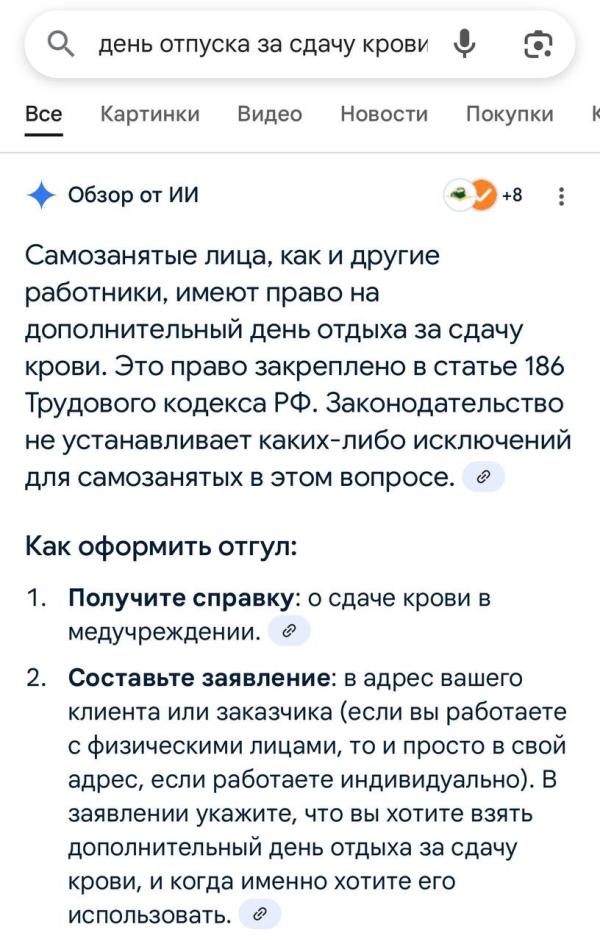 день отпуска за сдачу крови

Все Картинки Видео Новости Покупки К

Обзор от ИИ +8

Самозанятые лица, как и другие работники, имеют право на дополнительный день отдыха за сдачу крови. Это право закреплено в статье 186 Трудового кодекса РФ. Законодательство не устанавливает каких-либо исключений для самозанятых в этом вопросе.

Как оформить отгул:

1. **Получите справку**: о сдаче крови в медучреждении.

2. **Составьте заявление**: в адрес вашего клиента или заказчика (если вы работаете с физическими лицами, то и просто в свой адрес, если работаете индивидуально). В заявлении укажите, что вы хотите взять дополнительный день отдыха за сдачу крови, и когда именно хотите его использовать.